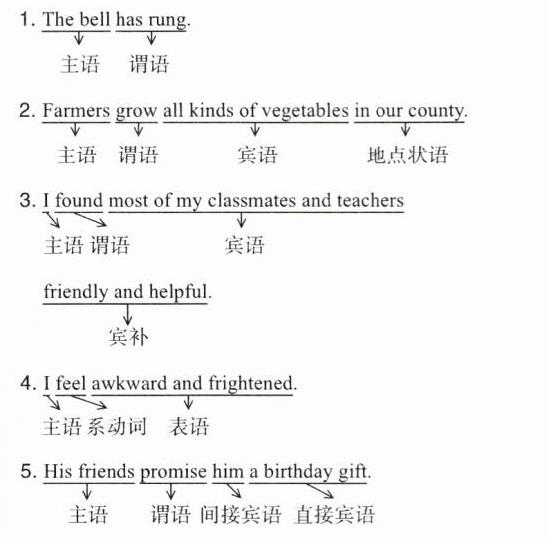 1. The bell has rung.
主语 谓语

2. Farmers grow all kinds of vegetables in our county.
主语 谓语 宾语 地点状语

3. I found most of my classmates and teachers
主语 谓语 宾语

friendly and helpful.
宾补

4. I feel awkward and frightened.
主语 系动词 表语

5. His friends promise him a birthday gift.
主语 谓语 间接宾语 直接宾语